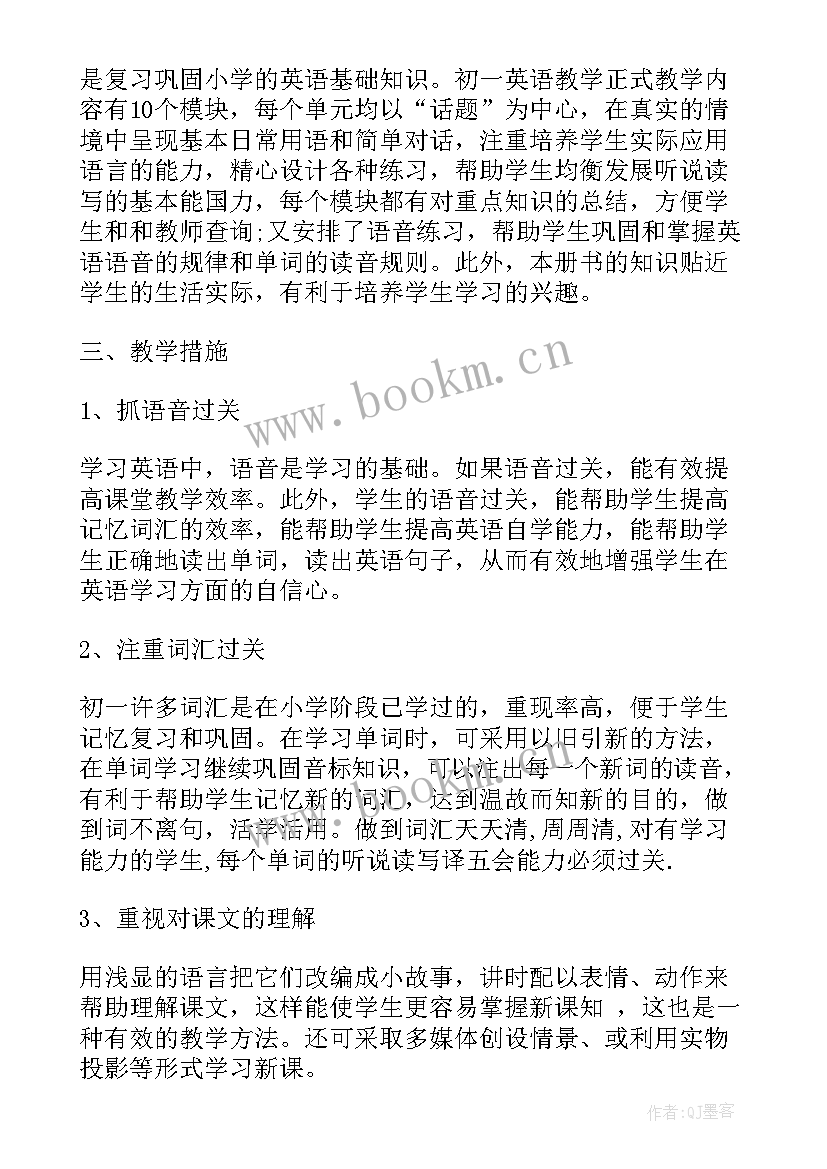 是复习巩固小学的英语基础知识。初一英语教学正式教学内容有10个模块，每个单元均以“话题”为中心，在真实的情境中呈现基本日常用语和简单对话，注重培养学生实际应用语言的能力，精心设计各种练习，帮助学生均衡发展听说读写的基本能国力，每个模块都有对重点知识的总结，方便学生和和教师查询;又安排了语音练习，帮助学生巩固和掌握英语语音的规律和单词的读音规则。此外，本册书的知识贴近学生的生活实际，有利于培养学生学习的兴趣。

三、教学措施

www.bookm.cn

1、抓语音过关

学习英语中，语音是学习的基础。如果语音过关，能有效提高课堂教学效率。此外，学生的语音过关，能帮助学生提高记忆词汇的效率，能帮助学生提高英语自学能力，能帮助学生正确地读出单词，读出英语句子，从而有效地增强学生在英语学习方面的自信心。

2、注重词汇过关

初一许多词汇是在小学阶段已学过的，重现率高，便于学生记忆复习和巩固。在学习单词时，可采用以旧引新的方法，在单词学习继续巩固音标知识，可以注出每一个新词的读音，有利于帮助学生记忆新的词汇，达到温故而知新的目的，做到词不离句，活学活用。做到词汇天天清,周周清,对有学习能力的学生,每个单词的听说读写译五会能力必须过关.

3、重视对课文的理解

用浅显的语言把它们改编成小故事，讲时配以表情、动作来帮助理解课文，这样能使学生更容易掌握新课知 ，这也是一种有效的教学方法。还可采取多媒体创设情景、或利用实物投影等形式学习新课。

作者:QJ墨客